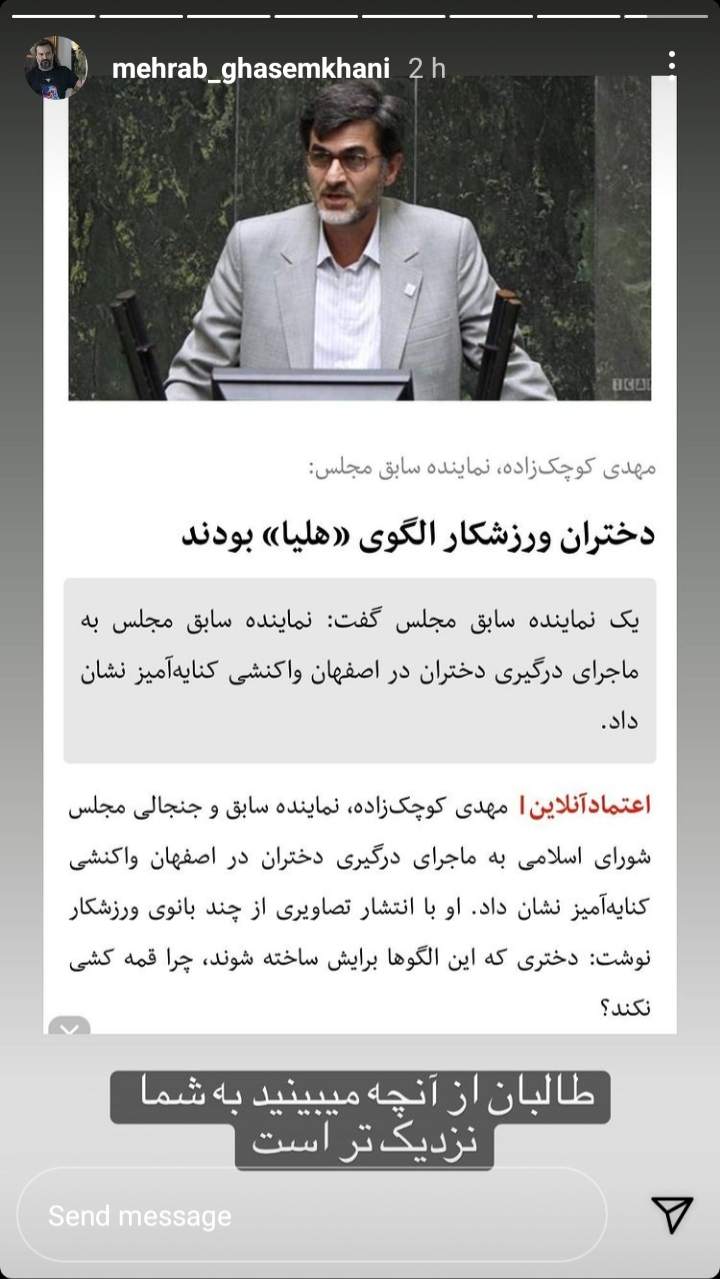 mehrab_ghasemkhani 2 h

مهدی کوچک‌زاده، نماینده سابق مجلس:

دختران ورزشکار الگوی «هلیا» بودند

یک نماینده سابق مجلس گفت: نماینده سابق مجلس به ماجرای درگیری دختران در اصفهان واکنشی کنایه‌آمیز نشان داد.

اعتمادآنلاین | مهدی کوچک‌زاده، نماینده سابق و جنجالی مجلس شورای اسلامی به ماجرای درگیری دختران در اصفهان واکنشی کنایه‌آمیز نشان داد. او با انتشار تصاویری از چند بانوی ورزشکار نوشت: دختری که این الگوها برایش ساخته شوند، چرا قمه کشی نکند؟

طالبان از آنچه میبینید به شما نزدیک تر است

Send message